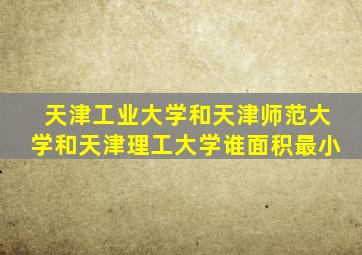 天津工业大学和天津师范大学和天津理工大学谁面积最小